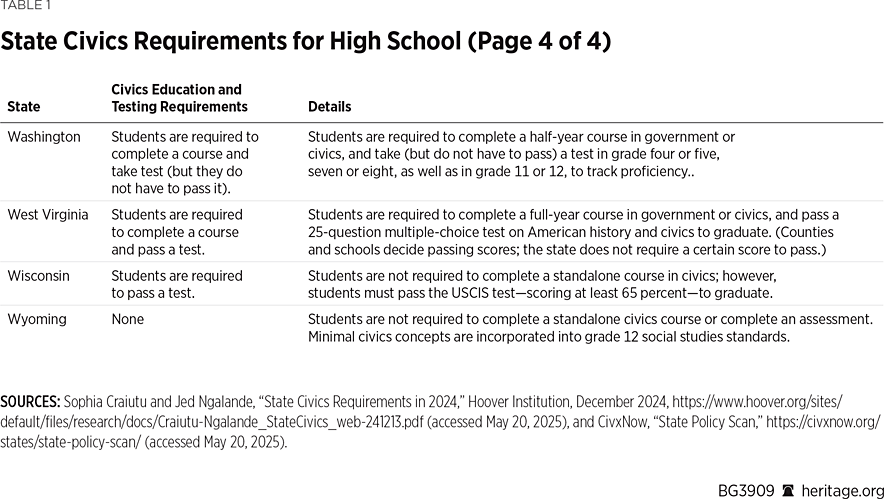 TABLE 1

State Civics Requirements for High School (Page 4 of 4)

| State | Civics Education and Testing Requirements | Details |
|---|---|---|
| Washington | Students are required to complete a course and take test (but they do not have to pass it). | Students are required to complete a half-year course in government or civics, and take (but do not have to pass) a test in grade four or five, seven or eight, as well as in grade 11 or 12, to track proficiency.. |
| West Virginia | Students are required to complete a course and pass a test. | Students are required to complete a full-year course in government or civics, and pass a 25-question multiple-choice test on American history and civics to graduate. (Counties and schools decide passing scores; the state does not require a certain score to pass.) |
| Wisconsin | Students are required to pass a test. | Students are not required to complete a standalone course in civics; however, students must pass the USCIS test—scoring at least 65 percent—to graduate. |
| Wyoming | None | Students are not required to complete a standalone civics course or complete an assessment. Minimal civics concepts are incorporated into grade 12 social studies standards. |

SOURCES: Sophia Craiutu and Jed Ngalande, "State Civics Requirements in 2024," Hoover Institution, December 2024, https://www.hoover.org/sites/default/files/research/docs/Craiutu-Ngalande_StateCivics_web-241213.pdf (accessed May 20, 2025), and CivxNow, "State Policy Scan," https://civxnow.org/states/state-policy-scan/ (accessed May 20, 2025).

BG3909 heritage.org